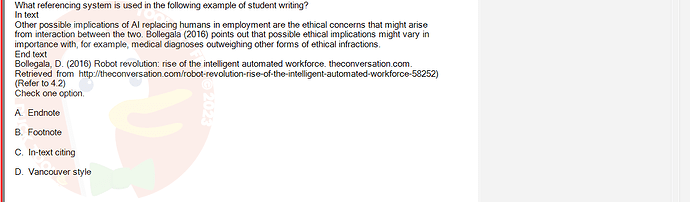 What referencing system is used in the following example of student writing?
In text
Other possible implications of AI replacing humans in employment are the ethical concerns that might arise from interaction between the two. Bollegala (2016) points out that possible ethical implications might vary in importance with, for example, medical diagnoses outweighing other forms of ethical infractions.
End text
Bollegala, D. (2016) Robot revolution: rise of the intelligent automated workforce. theconversation.com. Retrieved from http://theconversation.com/robot-revolution-rise-of-the-intelligent-automated-workforce-58252)
(Refer to 4.2)
Check one option.

A. Endnote

B. Footnote

C. In-text citing

D. Vancouver style